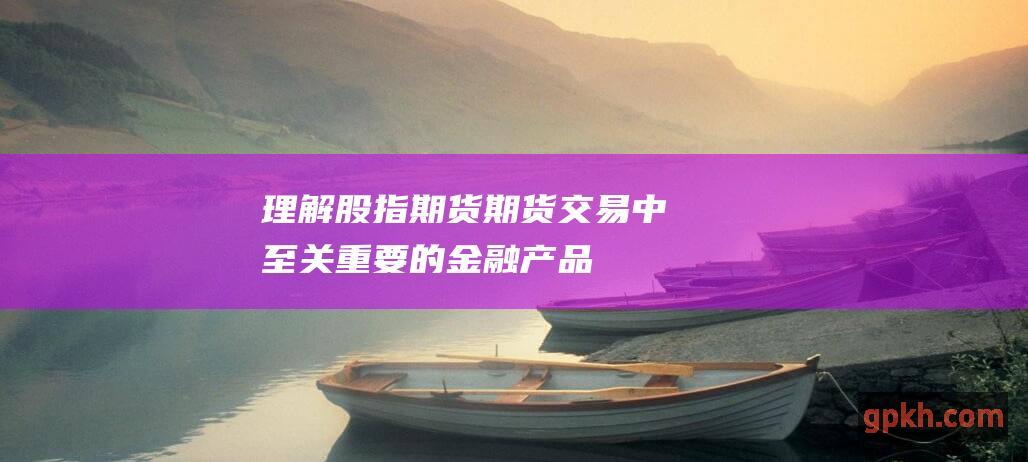 理解股指期货期货交易中至关重要的金融产品

gpkh.com